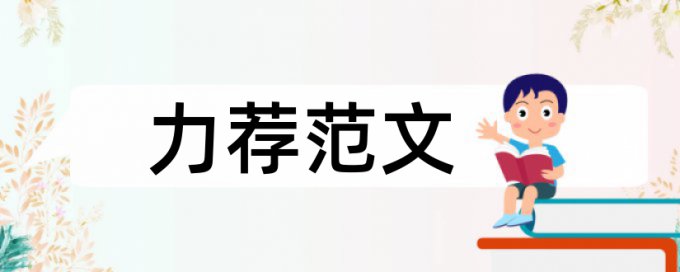 力荐范文